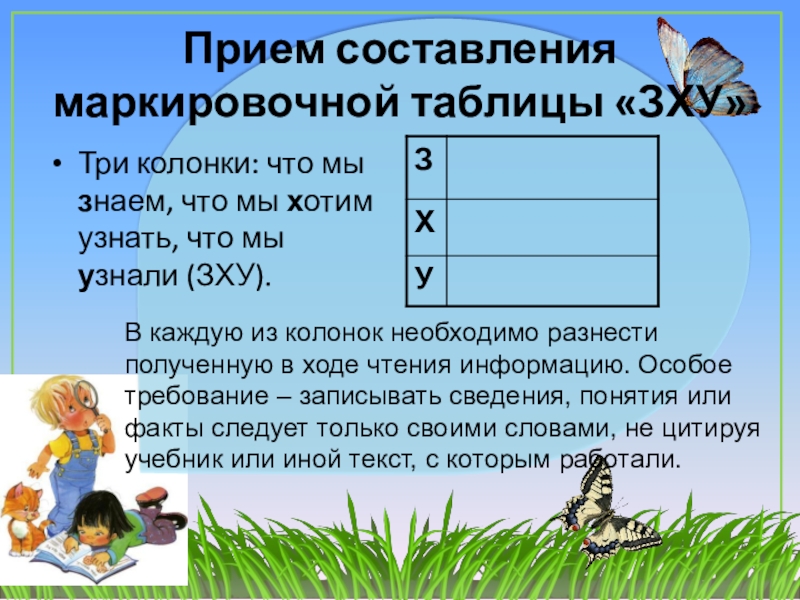 Прием составления маркировочной таблицы «ЗХУ»

• Три колонки: что мы знаем, что мы хотим узнать, что мы узнали (ЗХУ).

| З | |
|---|---|
| Х | |
| У | |

В каждую из колонок необходимо разнести полученную в ходе чтения информацию. Особое требование – записывать сведения, понятия или факты следует только своими словами, не цитируя учебник или иной текст, с которым работали.